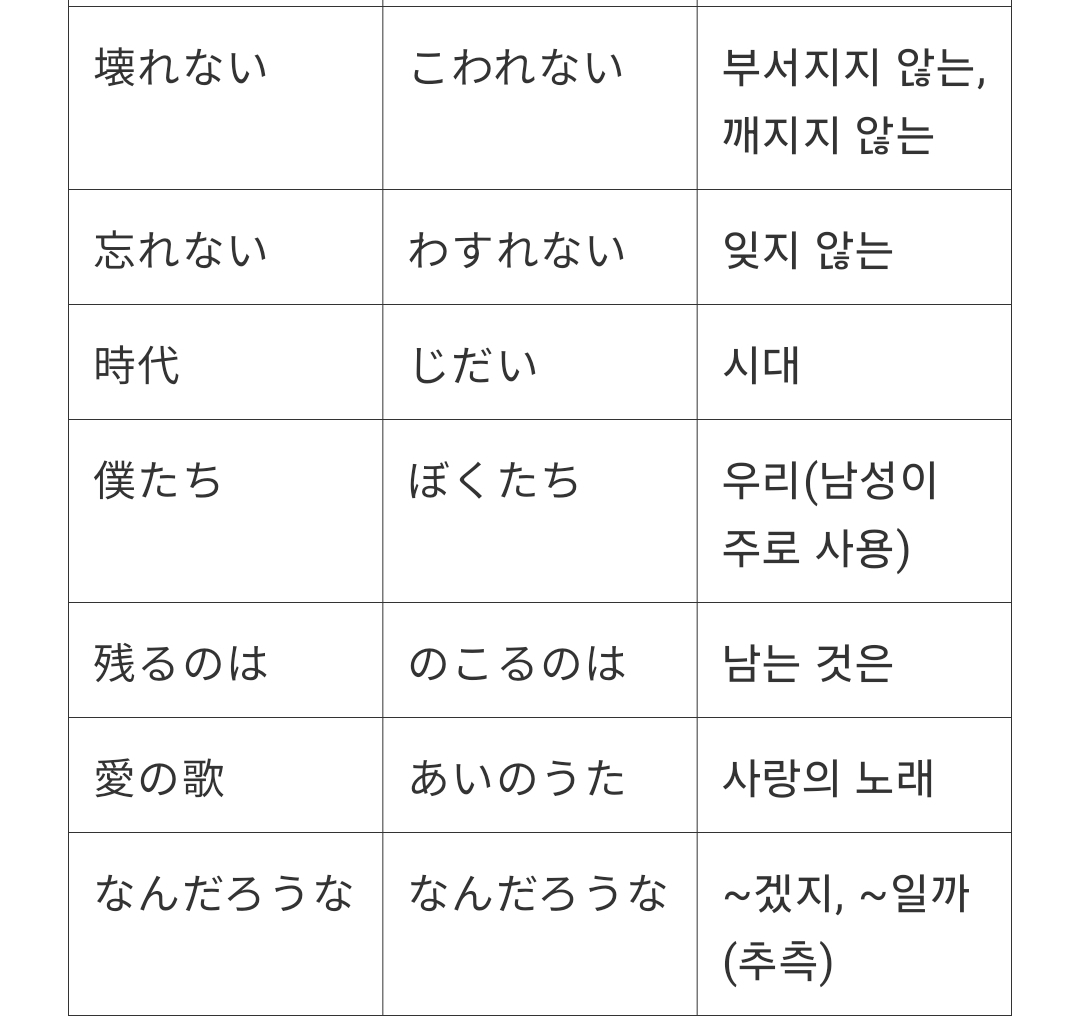 | | | |
|---|---|---|
| 壊れない | こわれない | 부서지지 않는, 깨지지 않는 |
| 忘れない | わすれない | 잊지 않는 |
| 時代 | じだい | 시대 |
| 僕たち | ぼくたち | 우리(남성이 주로 사용) |
| 残るのは | のこるのは | 남는 것은 |
| 愛の歌 | あいのうた | 사랑의 노래 |
| なんだろうな | なんだろうな | ~겠지, ~일까 (추측) |